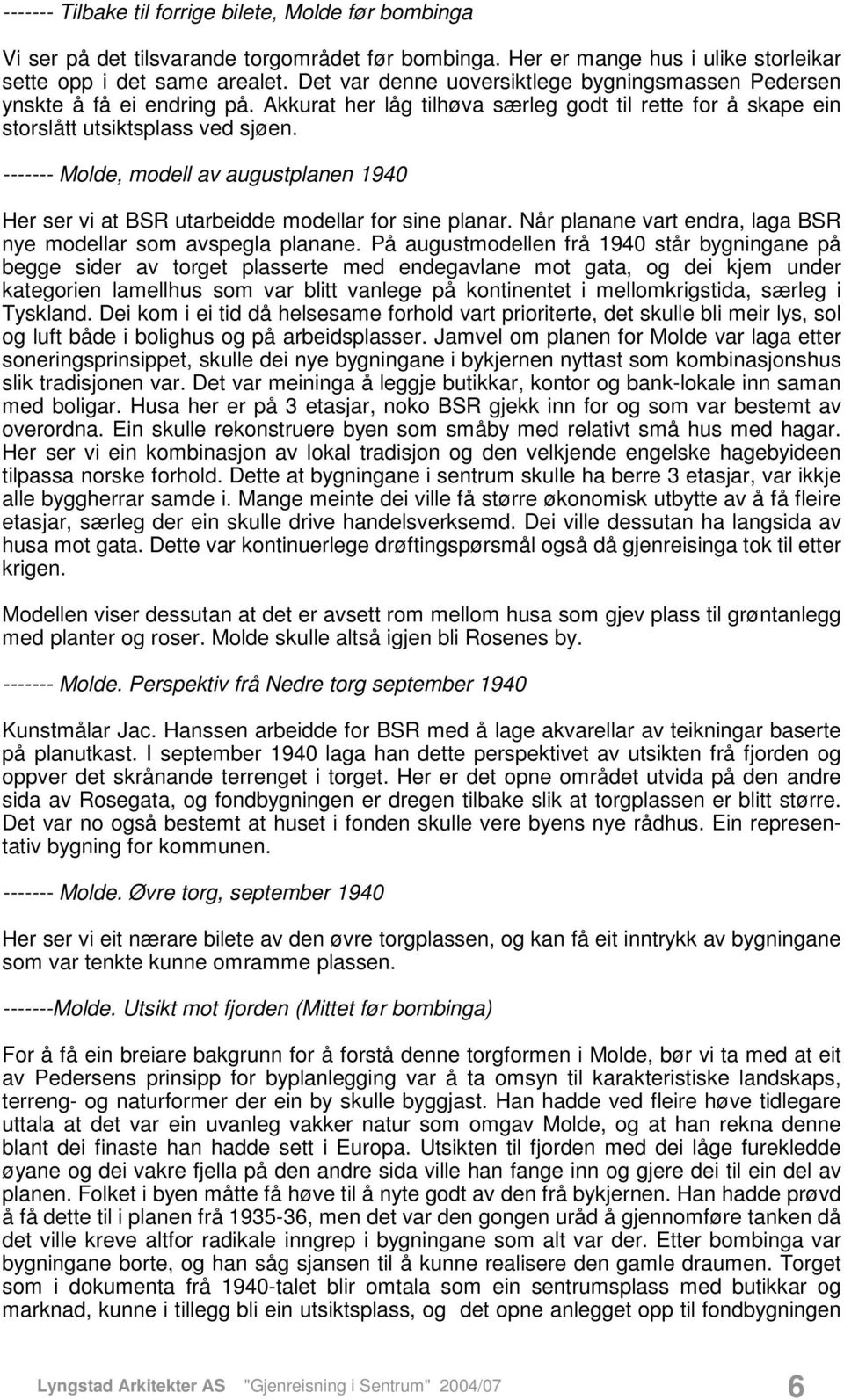 ------- Tilbake til forrige bilete, Molde før bombinga

Vi ser på det tilsvarande torgområdet før bombinga. Her er mange hus i ulike storleikar sette opp i det same arealet. Det var denne uoversiktlege bygningsmassen Pedersen ynskte å få ei endring på. Akkurat her låg tilhøva særleg godt til rette for å skape ein storslått utsiktsplass ved sjøen.

------- Molde, modell av augustplanen 1940

Her ser vi at BSR utarbeidde modellar for sine planar. Når planane vart endra, laga BSR nye modellar som avspegla planane. På augustmodellen frå 1940 står bygningane på begge sider av torget plasserte med endegavlane mot gata, og dei kjem under kategorien lamellhus som var blitt vanlege på kontinentet i mellomkrigstida, særleg i Tyskland. Dei kom i ei tid då helsesame forhold vart prioriterte, det skulle bli meir lys, sol og luft både i bolighus og på arbeidsplasser. Jamvel om planen for Molde var laga etter soneringsprinsippet, skulle dei nye bygningane i bykjernen nyttast som kombinasjonshus slik tradisjonen var. Det var meininga å leggje butikkar, kontor og bank-lokale inn saman med boligar. Husa her er på 3 etasjar, noko BSR gjekk inn for og som var bestemt av overordna. Ein skulle rekonstruere byen som småby med relativt små hus med hagar. Her ser vi ein kombinasjon av lokal tradisjon og den velkjende engelske hagebyideen tilpassa norske forhold. Dette at bygningane i sentrum skulle ha berre 3 etasjar, var ikkje alle byggherrar samde i. Mange meinte dei ville få større økonomisk utbytte av å få fleire etasjar, særleg der ein skulle drive handelsverksemd. Dei ville dessutan ha langsida av husa mot gata. Dette var kontinuerlege drøftingspørsmål også då gjenreisinga tok til etter krigen.

Modellen viser dessutan at det er avsett rom mellom husa som gjev plass til grøntanlegg med planter og roser. Molde skulle altså igjen bli Rosenes by.

------- Molde. Perspektiv frå Nedre torg september 1940

Kunstmålar Jac. Hanssen arbeidde for BSR med å lage akvarellar av teikningar baserte på planutkast. I september 1940 laga han dette perspektivet av utsikten frå fjorden og oppver det skrånande terrenget i torget. Her er det opne området utvida på den andre sida av Rosegata, og fondbygningen er dregen tilbake slik at torgplassen er blitt større. Det var no også bestemt at huset i fonden skulle vere byens nye rådhus. Ein representativ bygning for kommunen.

------- Molde. Øvre torg, september 1940

Her ser vi eit nærare bilete av den øvre torgplassen, og kan få eit inntrykk av bygningane som var tenkte kunne omramme plassen.

-------Molde. Utsikt mot fjorden (Mittet før bombinga)

For å få ein breiare bakgrunn for å forstå denne torgformen i Molde, bør vi ta med at eit av Pedersens prinsipp for byplanlegging var å ta omsyn til karakteristiske landskaps, terreng- og naturformer der ein by skulle byggjast. Han hadde ved fleire høve tidlegare uttala at det var ein uvanleg vakker natur som omgav Molde, og at han rekna denne blant dei finaste han hadde sett i Europa. Utsikten til fjorden med dei låge furekledde øyane og dei vakre fjella på den andre sida ville han fange inn og gjere dei til ein del av planen. Folket i byen måtte få høve til å nyte godt av den frå bykjernen. Han hadde prøvd å få dette til i planen frå 1935-36, men det var den gongen uråd å gjennomføre tanken då det ville kreve altfor radikale inngrep i bygningane som alt var der. Etter bombinga var bygningane borte, og han såg sjansen til å kunne realisere den gamle draumen. Torget som i dokumenta frå 1940-talet blir omtala som ein sentrumsplass med butikkar og marknad, kunne i tillegg bli ein utsiktsplass, og det opne anlegget opp til fondbygningen

Lyngstad Arkitekter AS "Gjenreisning i Sentrum" 2004/07 6